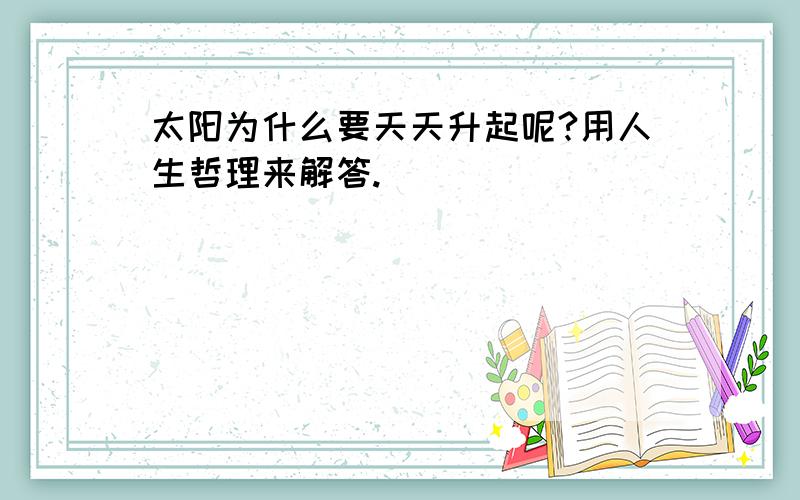 太阳为什么要天天升起呢?用人生哲理来解答.